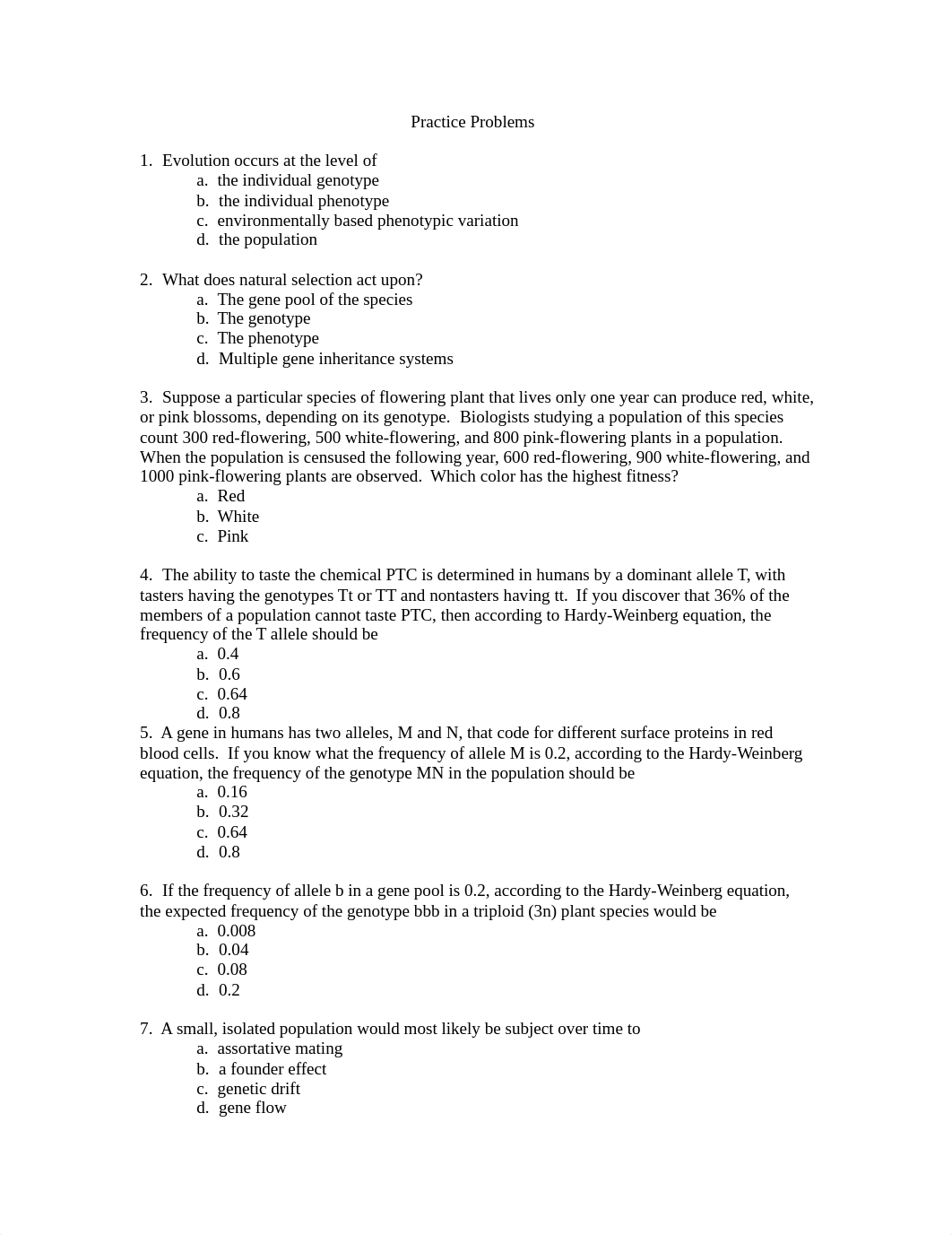 Practice Problems

1. Evolution occurs at the level of
a. the individual genotype
b. the individual phenotype
c. environmentally based phenotypic variation
d. the population

2. What does natural selection act upon?
a. The gene pool of the species
b. The genotype
c. The phenotype
d. Multiple gene inheritance systems

3. Suppose a particular species of flowering plant that lives only one year can produce red, white, or pink blossoms, depending on its genotype. Biologists studying a population of this species count 300 red-flowering, 500 white-flowering, and 800 pink-flowering plants in a population. When the population is censused the following year, 600 red-flowering, 900 white-flowering, and 1000 pink-flowering plants are observed. Which color has the highest fitness?
a. Red
b. White
c. Pink

4. The ability to taste the chemical PTC is determined in humans by a dominant allele T, with tasters having the genotypes Tt or TT and nontasters having tt. If you discover that 36% of the members of a population cannot taste PTC, then according to Hardy-Weinberg equation, the frequency of the T allele should be
a. 0.4
b. 0.6
c. 0.64
d. 0.8
5. A gene in humans has two alleles, M and N, that code for different surface proteins in red blood cells. If you know what the frequency of allele M is 0.2, according to the Hardy-Weinberg equation, the frequency of the genotype MN in the population should be
a. 0.16
b. 0.32
c. 0.64
d. 0.8

6. If the frequency of allele b in a gene pool is 0.2, according to the Hardy-Weinberg equation, the expected frequency of the genotype bbb in a triploid (3n) plant species would be
a. 0.008
b. 0.04
c. 0.08
d. 0.2

7. A small, isolated population would most likely be subject over time to
a. assortative mating
b. a founder effect
c. genetic drift
d. gene flow